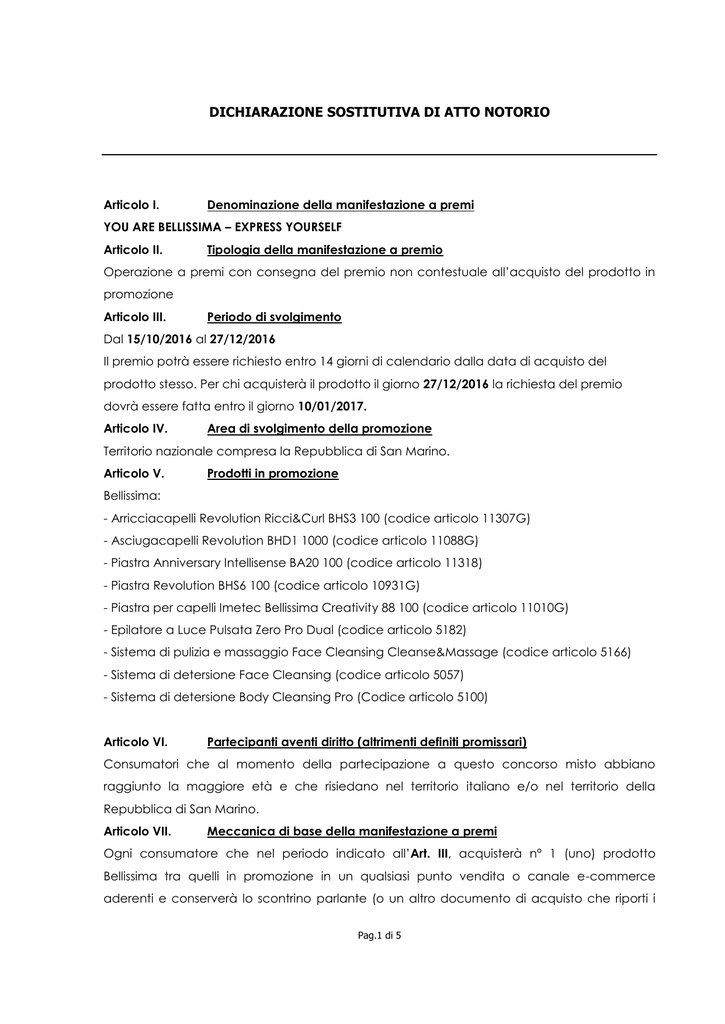 DICHIARAZIONE SOSTITUTIVA DI ATTO NOTORIO

Articolo I. Denominazione della manifestazione a premi
YOU ARE BELLISSIMA – EXPRESS YOURSELF
Articolo II. Tipologia della manifestazione a premio
Operazione a premi con consegna del premio non contestuale all'acquisto del prodotto in promozione
Articolo III. Periodo di svolgimento
Dal 15/10/2016 al 27/12/2016
Il premio potrà essere richiesto entro 14 giorni di calendario dalla data di acquisto del prodotto stesso. Per chi acquisterà il prodotto il giorno 27/12/2016 la richiesta del premio dovrà essere fatta entro il giorno 10/01/2017.
Articolo IV. Area di svolgimento della promozione
Territorio nazionale compresa la Repubblica di San Marino.
Articolo V. Prodotti in promozione
Bellissima:
- Arricciacapelli Revolution Ricci&Curl BHS3 100 (codice articolo 11307G)
- Asciugacapelli Revolution BHD1 1000 (codice articolo 11088G)
- Piastra Anniversary Intellisense BA20 100 (codice articolo 11318)
- Piastra Revolution BHS6 100 (codice articolo 10931G)
- Piastra per capelli Imetec Bellissima Creativity 88 100 (codice articolo 11010G)
- Epilatore a Luce Pulsata Zero Pro Dual (codice articolo 5182)
- Sistema di pulizia e massaggio Face Cleansing Cleanse&Massage (codice articolo 5166)
- Sistema di detersione Face Cleansing (codice articolo 5057)
- Sistema di detersione Body Cleansing Pro (Codice articolo 5100)

Articolo VI. Partecipanti aventi diritto (altrimenti definiti promissari)
Consumatori che al momento della partecipazione a questo concorso misto abbiano raggiunto la maggiore età e che risiedano nel territorio italiano e/o nel territorio della Repubblica di San Marino.
Articolo VII. Meccanica di base della manifestazione a premi
Ogni consumatore che nel periodo indicato all'Art. III, acquisterà n° 1 (uno) prodotto Bellissima tra quelli in promozione in un qualsiasi punto vendita o canale e-commerce aderenti e conserverà lo scontrino parlante (o un altro documento di acquisto che riporti i

Pag.1 di 5